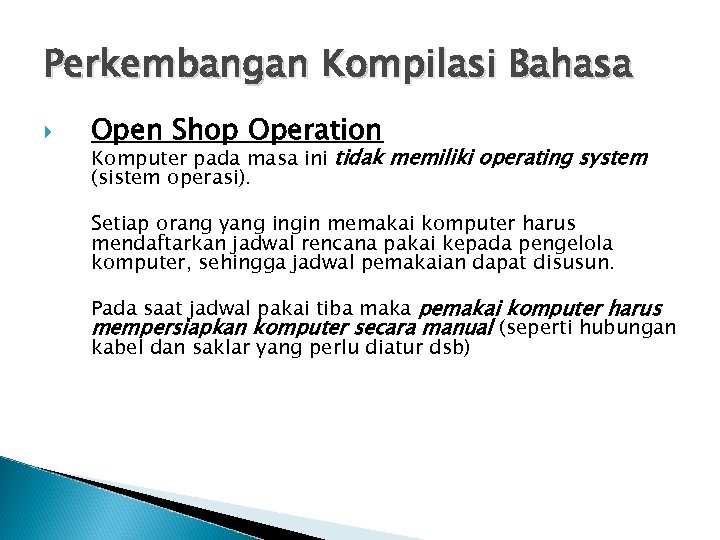 Perkembangan Kompilasi Bahasa

Open Shop Operation

Komputer pada masa ini tidak memiliki operating system (sistem operasi).

Setiap orang yang ingin memakai komputer harus mendaftarkan jadwal rencana pakai kepada pengelola komputer, sehingga jadwal pemakaian dapat disusun.

Pada saat jadwal pakai tiba maka pemakai komputer harus mempersiapkan komputer secara manual (seperti hubungan kabel dan saklar yang perlu diatur dsb)